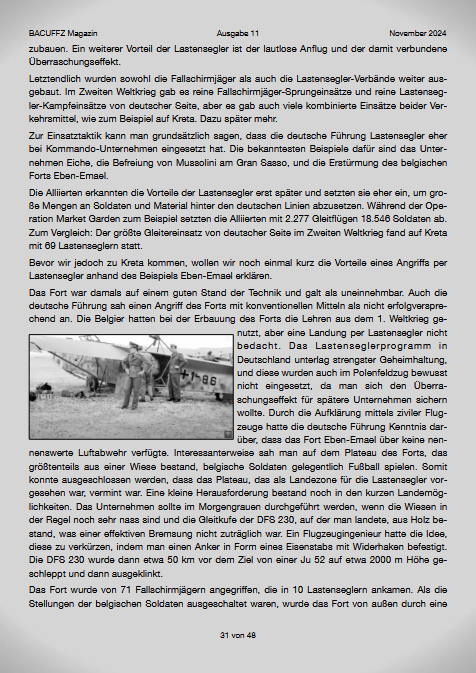 BACUFFZ Magazin Ausgabe 11 November 2024

zubauen. Ein weiterer Vorteil der Lastensegler ist der lautlose Anflug und der damit verbundene Überraschungseffekt.

Letztendlich wurden sowohl die Fallschirmjäger als auch die Lastensegler-Verbände weiter ausgebaut. Im Zweiten Weltkrieg gab es reine Fallschirmjäger-Sprungeinsätze und reine Lastensegler-Kampfeinsätze von deutscher Seite, aber es gab auch viele kombinierte Einsätze beider Verkehrsmittel, wie zum Beispiel auf Kreta. Dazu später mehr.

Zur Einsatztaktik kann man grundsätzlich sagen, dass die deutsche Führung Lastensegler eher bei Kommando-Unternehmen eingesetzt hat. Die bekanntesten Beispiele dafür sind das Unternehmen Eiche, die Befreiung von Mussolini am Gran Sasso, und die Erstürmung des belgischen Forts Eben-Emael.

Die Alliierten erkannten die Vorteile der Lastensegler erst später und setzten sie eher ein, um große Mengen an Soldaten und Material hinter den deutschen Linien abzusetzen. Während der Operation Market Garden zum Beispiel setzten die Alliierten mit 2.277 Gleitflügen 18.546 Soldaten ab. Zum Vergleich: Der größte Gleitereinsatz von deutscher Seite im Zweiten Weltkrieg fand auf Kreta mit 69 Lastenseglern statt.

Bevor wir jedoch zu Kreta kommen, wollen wir noch einmal kurz die Vorteile eines Angriffs per Lastensegler anhand des Beispiels Eben-Emael erklären.

Das Fort war damals auf einem guten Stand der Technik und galt als uneinnehmbar. Auch die deutsche Führung sah einen Angriff des Forts mit konventionellen Mitteln als nicht erfolgversprechend an. Die Belgier hatten bei der Erbauung des Forts die Lehren aus dem 1. Weltkrieg genutzt, aber eine Landung per Lastensegler nicht bedacht. Das Lastenseglerprogramm in Deutschland unterlag strengster Geheimhaltung, und diese wurden auch im Polenfeldzug bewusst nicht eingesetzt, da man sich den Überraschungseffekt für spätere Unternehmen sichern wollte. Durch die Aufklärung mittels ziviler Flugzeuge hatte die deutsche Führung Kenntnis darüber, dass das Fort Eben-Emael über keine nennenswerte Luftabwehr verfügte. Interessanterweise sah man auf dem Plateau des Forts, das größtenteils aus einer Wiese bestand, belgische Soldaten gelegentlich Fußball spielen. Somit konnte ausgeschlossen werden, dass das Plateau, das als Landezone für die Lastensegler vorgesehen war, vermint war. Eine kleine Herausforderung bestand noch in den kurzen Landemöglichkeiten. Das Unternehmen sollte im Morgengrauen durchgeführt werden, wenn die Wiesen in der Regel noch sehr nass sind und die Gleitkufe der DFS 230, auf der man landete, aus Holz bestand, was einer effektiven Bremsung nicht zuträglich war. Ein Flugzeugingenieur hatte die Idee, diese zu verkürzen, indem man einen Anker in Form eines Eisenstabs mit Widerhaken befestigt. Die DFS 230 wurde dann etwa 50 km vor dem Ziel von einer Ju 52 auf etwa 2000 m Höhe geschleppt und dann ausgeklinkt.

+1-86

Das Fort wurde von 71 Fallschirmjägern angegriffen, die in 10 Lastenseglern ankamen. Als die Stellungen der belgischen Soldaten ausgeschaltet waren, wurde das Fort von außen durch eine

31 von 48